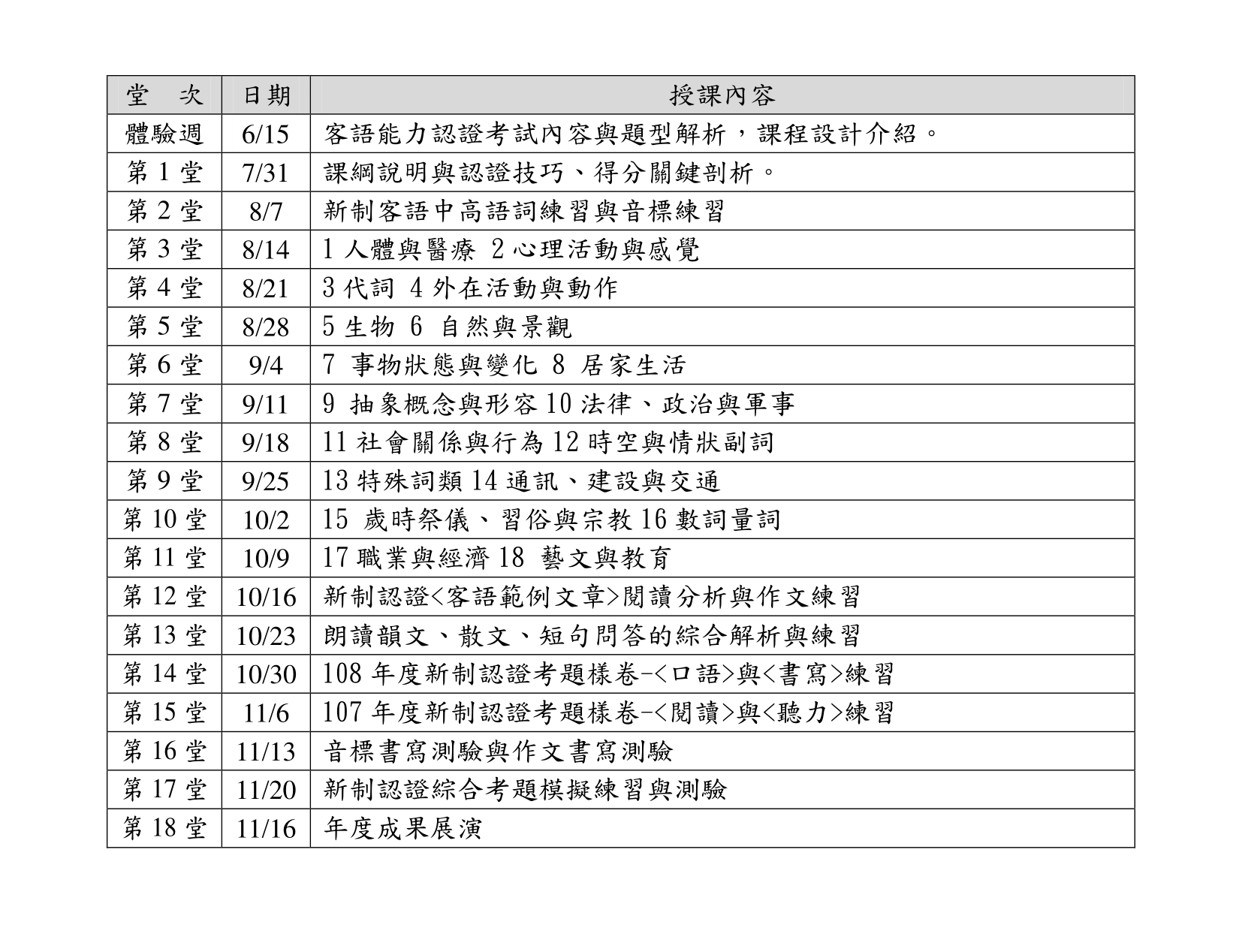 | 堂　次 | 日期 | 授課內容 |
|---|---|---|
| 體驗週 | 6/15 | 客語能力認證考試內容與題型解析，課程設計介紹。 |
| 第 1 堂 | 7/31 | 課綱說明與認證技巧、得分關鍵剖析。 |
| 第 2 堂 | 8/7 | 新制客語中高語詞練習與音標練習 |
| 第 3 堂 | 8/14 | 1 人體與醫療 2 心理活動與感覺 |
| 第 4 堂 | 8/21 | 3 代詞 4 外在活動與動作 |
| 第 5 堂 | 8/28 | 5 生物 6 自然與景觀 |
| 第 6 堂 | 9/4 | 7 事物狀態與變化 8 居家生活 |
| 第 7 堂 | 9/11 | 9 抽象概念與形容 10 法律、政治與軍事 |
| 第 8 堂 | 9/18 | 11 社會關係與行為 12 時空與情狀副詞 |
| 第 9 堂 | 9/25 | 13 特殊詞類 14 通訊、建設與交通 |
| 第 10 堂 | 10/2 | 15 歲時祭儀、習俗與宗教 16 數詞量詞 |
| 第 11 堂 | 10/9 | 17 職業與經濟 18 藝文與教育 |
| 第 12 堂 | 10/16 | 新制認證<客語範例文章>閱讀分析與作文練習 |
| 第 13 堂 | 10/23 | 朗讀韻文、散文、短句問答的綜合解析與練習 |
| 第 14 堂 | 10/30 | 108 年度新制認證考題樣卷-<口語>與<書寫>練習 |
| 第 15 堂 | 11/6 | 107 年度新制認證考題樣卷-<閱讀>與<聽力>練習 |
| 第 16 堂 | 11/13 | 音標書寫測驗與作文書寫測驗 |
| 第 17 堂 | 11/20 | 新制認證綜合考題模擬練習與測驗 |
| 第 18 堂 | 11/16 | 年度成果展演 |